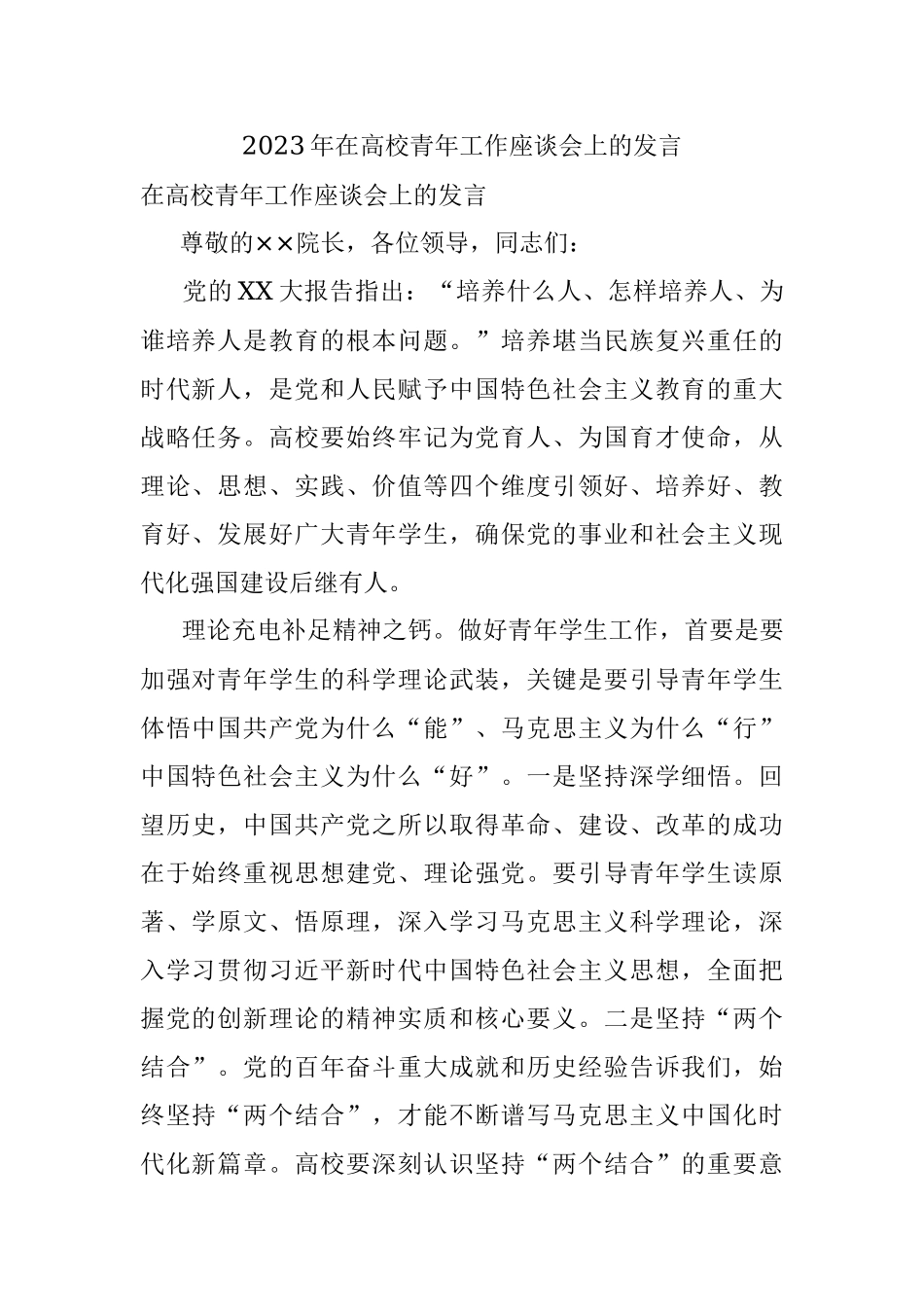 2023年在高校青年工作座谈会上的发言

在高校青年工作座谈会上的发言

尊敬的××院长，各位领导，同志们：

党的XX大报告指出：“培养什么人、怎样培养人、为谁培养人是教育的根本问题。”培养堪当民族复兴重任的时代新人，是党和人民赋予中国特色社会主义教育的重大战略任务。高校要始终牢记为党育人、为国育才使命，从理论、思想、实践、价值等四个维度引领好、培养好、教育好、发展好广大青年学生，确保党的事业和社会主义现代化强国建设后继有人。

理论充电补足精神之钙。做好青年学生工作，首要是要加强对青年学生的科学理论武装，关键是要引导青年学生体悟中国共产党为什么“能”、马克思主义为什么“行”中国特色社会主义为什么“好”。一是坚持深学细悟。回望历史，中国共产党之所以取得革命、建设、改革的成功在于始终重视思想建党、理论强党。要引导青年学生读原著、学原文、悟原理，深入学习马克思主义科学理论，深入学习贯彻习近平新时代中国特色社会主义思想，全面把握党的创新理论的精神实质和核心要义。二是坚持“两个结合”。党的百年奋斗重大成就和历史经验告诉我们，始终坚持“两个结合”，才能不断谱写马克思主义中国化时代化新篇章。高校要深刻认识坚持“两个结合”的重要意